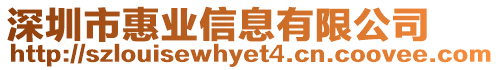 深圳市惠业信息有限公司
http://szlouisewhyet4.cn.coovee.com